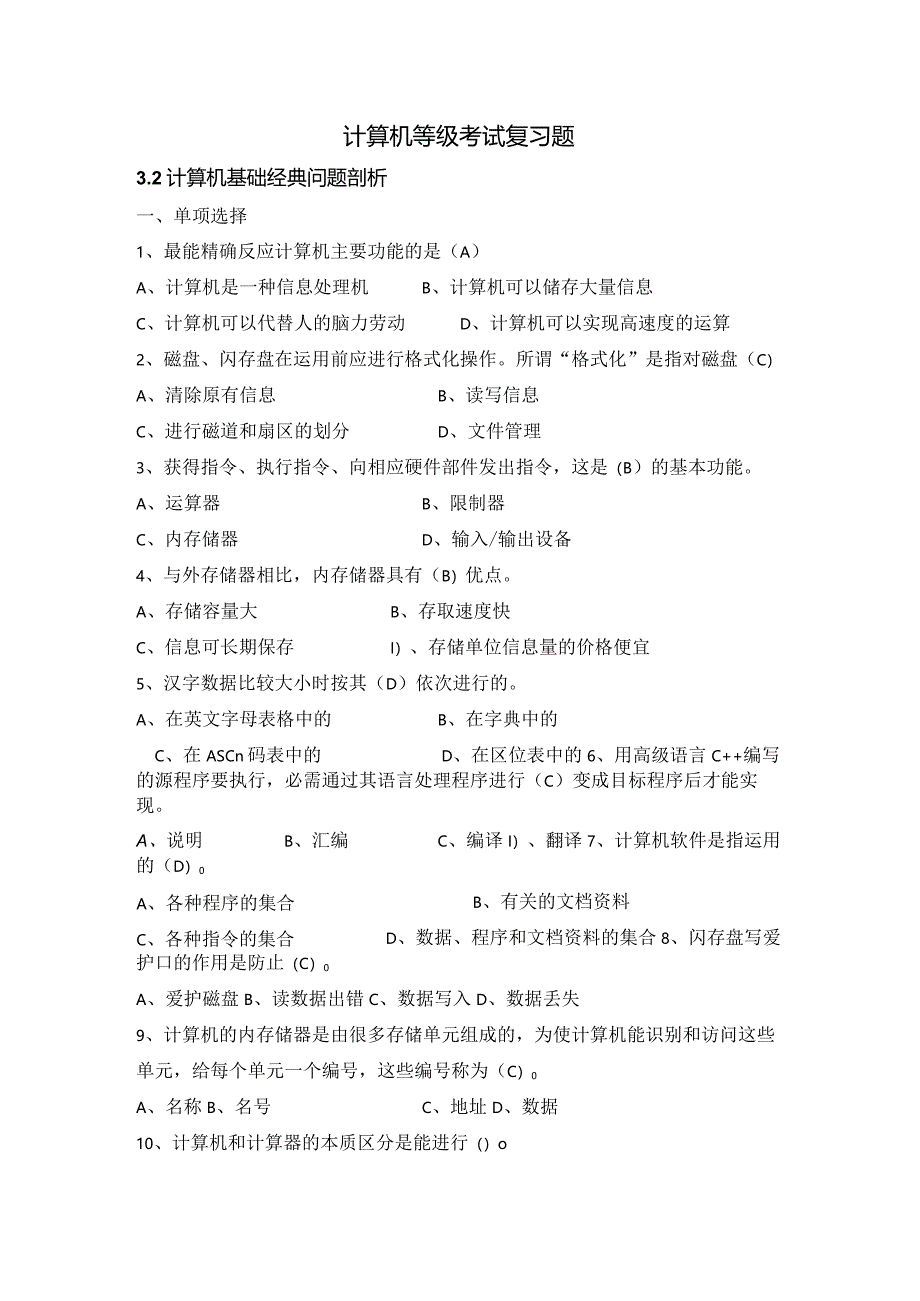 计算机等级考试复习题

3.2 计算机基础经典问题剖析

一、单项选择

1、最能精确反应计算机主要功能的是（A）

A、计算机是一种信息处理机　　B、计算机可以储存大量信息

C、计算机可以代替人的脑力劳动　　D、计算机可以实现高速度的运算

2、磁盘、闪存盘在运用前应进行格式化操作。所谓“格式化”是指对磁盘（C）

A、清除原有信息　　B、读写信息

C、进行磁道和扇区的划分　　D、文件管理

3、获得指令、执行指令、向相应硬件部件发出指令，这是（B）的基本功能。

A、运算器　　B、限制器

C、内存储器　　D、输入/输出设备

4、与外存储器相比，内存储器具有（B）优点。

A、存储容量大　　B、存取速度快

C、信息可长期保存　　I）、存储单位信息量的价格便宜

5、汉字数据比较大小时按其（D）依次进行的。

A、在英文字母表格中的　　B、在字典中的

C、在 ASCn 码表中的　　D、在区位表中的 6、用高级语言 C++编写的源程序要执行，必需通过其语言处理程序进行（C）变成目标程序后才能实现。

A、说明　　B、汇编　　C、编译 I）、翻译 7、计算机软件是指运用的（D）。

A、各种程序的集合　　B、有关的文档资料

C、各种指令的集合　　D、数据、程序和文档资料的集合 8、闪存盘写爱护口的作用是防止（C）。

A、爱护磁盘 B、读数据出错 C、数据写入 D、数据丢失

9、计算机的内存储器是由很多存储单元组成的，为使计算机能识别和访问这些单元，给每个单元一个编号，这些编号称为（C）。

A、名称 B、名号　　C、地址 D、数据

10、计算机和计算器的本质区分是能进行（）o